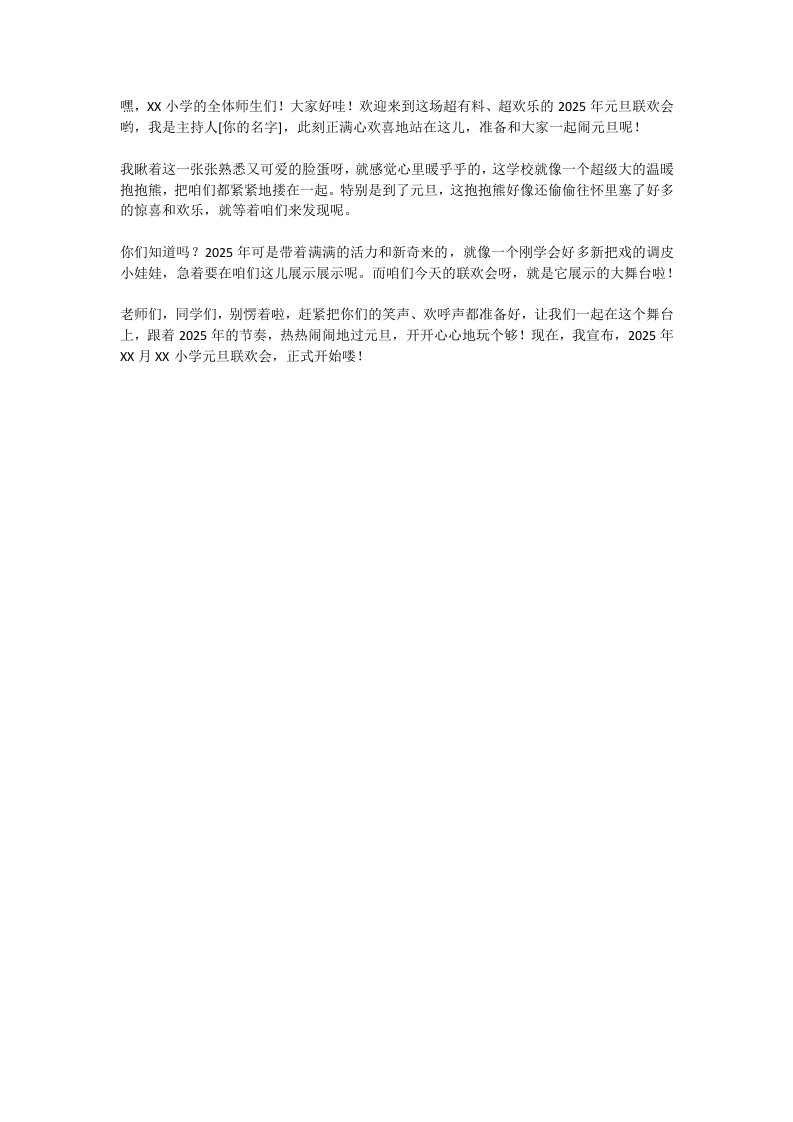 嘿，XX 小学的全体师生们！大家好哇！欢迎来到这场超有料、超欢乐的 2025 年元旦联欢会哟，我是主持人[你的名字]，此刻正满心欢喜地站在这儿，准备和大家一起闹元旦呢！

我瞅着这一张张熟悉又可爱的脸蛋呀，就感觉心里暖乎乎的，这学校就像一个超级大的温暖抱抱熊，把咱们都紧紧地搂在一起。特别是到了元旦，这抱抱熊好像还偷偷往怀里塞了好多的惊喜和欢乐，就等着咱们来发现呢。

你们知道吗？2025 年可是带着满满的活力和新奇来的，就像一个刚学会好多新把戏的调皮小娃娃，急着要在咱们这儿展示展示呢。而咱们今天的联欢会呀，就是它展示的大舞台啦！

老师们，同学们，别愣着啦，赶紧把你们的笑声、欢呼声都准备好，让我们一起在这个舞台上，跟着 2025 年的节奏，热热闹闹地过元旦，开开心心地玩个够！现在，我宣布，2025 年 XX 月 XX 小学元旦联欢会，正式开始喽！